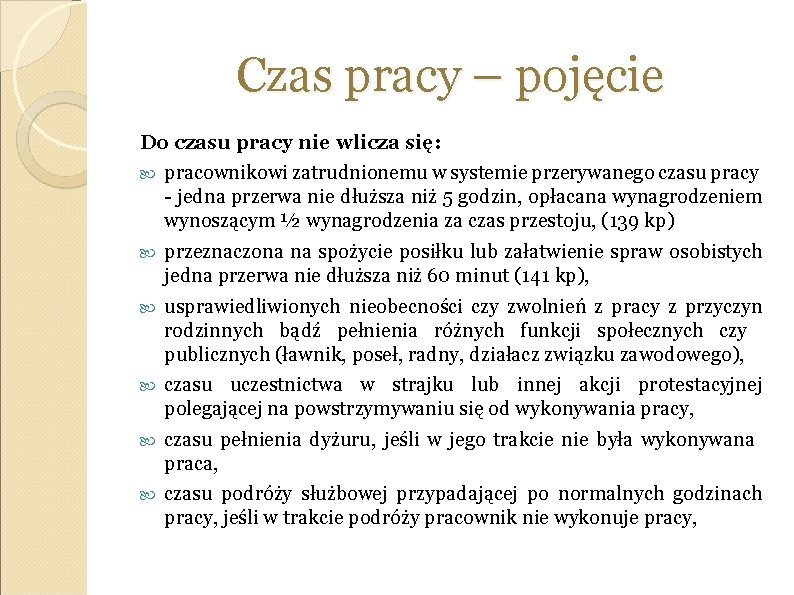 Czas pracy – pojęcie

Do czasu pracy nie wlicza się:

pracownikowi zatrudnionemu w systemie przerywanego czasu pracy - jedna przerwa nie dłuższa niż 5 godzin, opłacana wynagrodzeniem wynoszącym ½ wynagrodzenia za czas przestoju, (139 kp)

przeznaczona na spożycie posiłku lub załatwienie spraw osobistych jedna przerwa nie dłuższa niż 60 minut (141 kp),

usprawiedliwionych nieobecności czy zwolnień z pracy z przyczyn rodzinnych bądź pełnienia różnych funkcji społecznych czy publicznych (ławnik, poseł, radny, działacz związku zawodowego),

czasu uczestnictwa w strajku lub innej akcji protestacyjnej polegającej na powstrzymywaniu się od wykonywania pracy,

czasu pełnienia dyżuru, jeśli w jego trakcie nie była wykonywana praca,

czasu podróży służbowej przypadającej po normalnych godzinach pracy, jeśli w trakcie podróży pracownik nie wykonuje pracy,